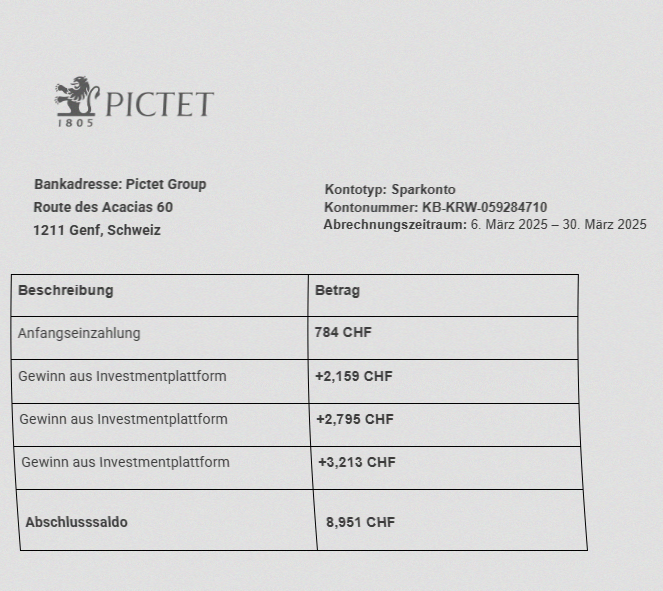 PICTET
1805

Bankadresse: Pictet Group
Route des Acacias 60
1211 Genf, Schweiz

Kontotyp: Sparkonto
Kontonummer: KB-KRW-059284710
Abrechnungszeitraum: 6. März 2025 – 30. März 2025

| Beschreibung | Betrag |
|---|---|
| Anfangseinzahlung | 784 CHF |
| Gewinn aus Investmentplattform | +2,159 CHF |
| Gewinn aus Investmentplattform | +2,795 CHF |
| Gewinn aus Investmentplattform | +3,213 CHF |
| Abschlusssaldo | 8,951 CHF |